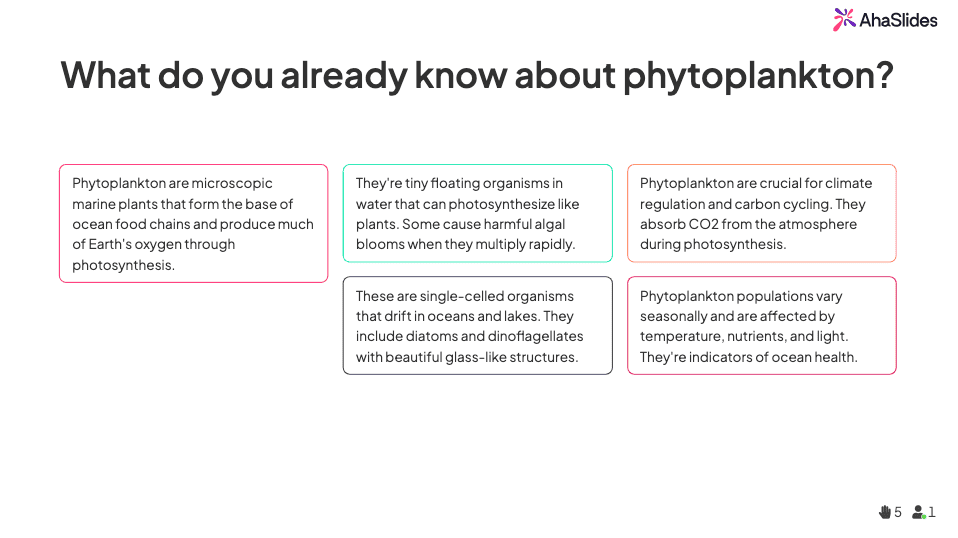 AhaSlides

What do you already know about phytoplankton?

Phytoplankton are microscopic marine plants that form the base of ocean food chains and produce much of Earth's oxygen through photosynthesis.

They're tiny floating organisms in water that can photosynthesize like plants. Some cause harmful algal blooms when they multiply rapidly.

These are single-celled organisms that drift in oceans and lakes. They include diatoms and dinoflagellates with beautiful glass-like structures.

Phytoplankton are crucial for climate regulation and carbon cycling. They absorb CO2 from the atmosphere during photosynthesis.

Phytoplankton populations vary seasonally and are affected by temperature, nutrients, and light. They're indicators of ocean health.

5 1